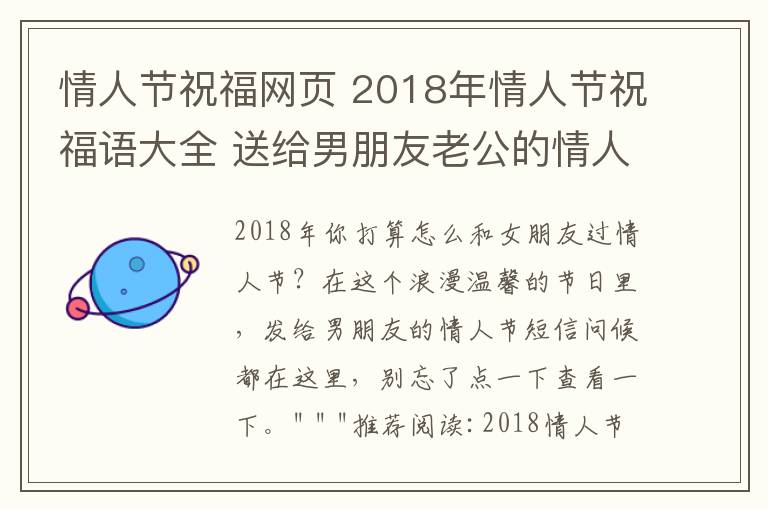 情人节祝福网页 2018年情人节祝福语大全 送给男朋友老公的情人

2018年你打算怎么和女朋友过情人节？在这个浪漫温馨的节日里，发给男朋友的情人节短信问候都在这里，别忘了点一下查看一下。"""推荐阅读：2018情人节